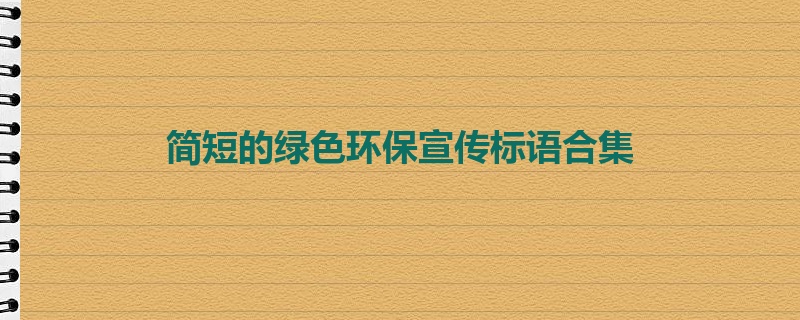 简短的绿色环保宣传标语合集